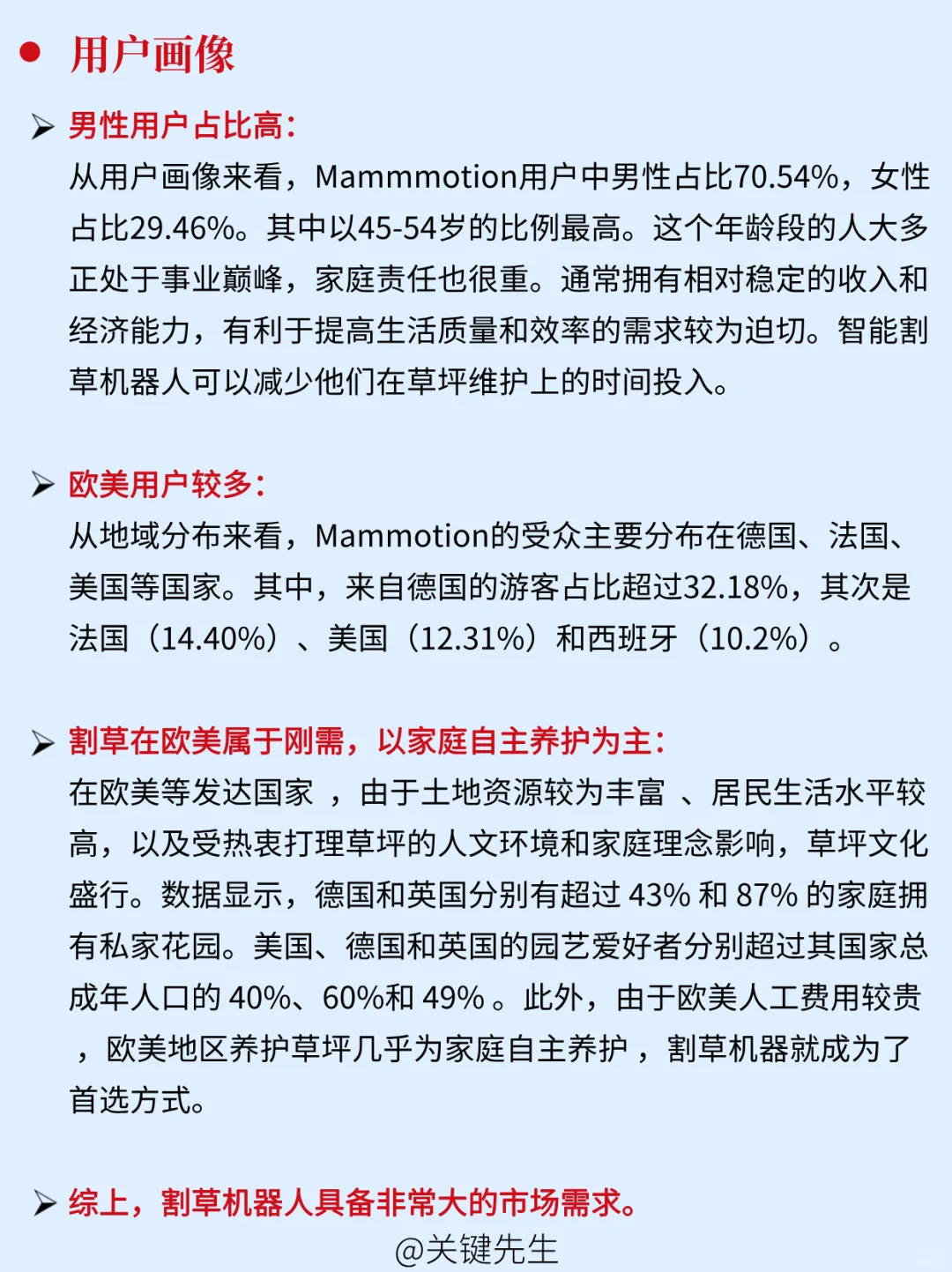 ● 用户画像

➢ 男性用户占比高：
从用户画像来看，Mammmotion用户中男性占比70.54%，女性占比29.46%。其中以45-54岁的比例最高。这个年龄段的人大多正处于事业巅峰，家庭责任也很重。通常拥有相对稳定的收入和经济能力，有利于提高生活质量和效率的需求较为迫切。智能割草机器人可以减少他们在草坪维护上的时间投入。

➢ 欧美用户较多：
从地域分布来看，Mammotion的受众主要分布在德国、法国、美国等国家。其中，来自德国的游客占比超过32.18%，其次是法国（14.40%）、美国（12.31%）和西班牙（10.2%）。

➢ 割草在欧美属于刚需，以家庭自主养护为主：
在欧美等发达国家 ，由于土地资源较为丰富 、居民生活水平较高，以及受热衷打理草坪的人文环境和家庭理念影响，草坪文化盛行。数据显示，德国和英国分别有超过 43% 和 87% 的家庭拥有私家花园。美国、德国和英国的园艺爱好者分别超过其国家总成年人口的 40%、60%和 49% 。此外，由于欧美人工费用较贵 ，欧美地区养护草坪几乎为家庭自主养护 ，割草机器就成为了首选方式。

➢ 综上，割草机器人具备非常大的市场需求。

@关键先生